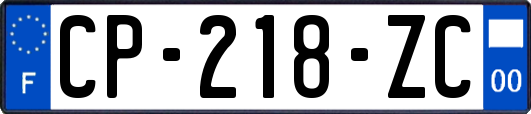 F
CP-218-ZC
00